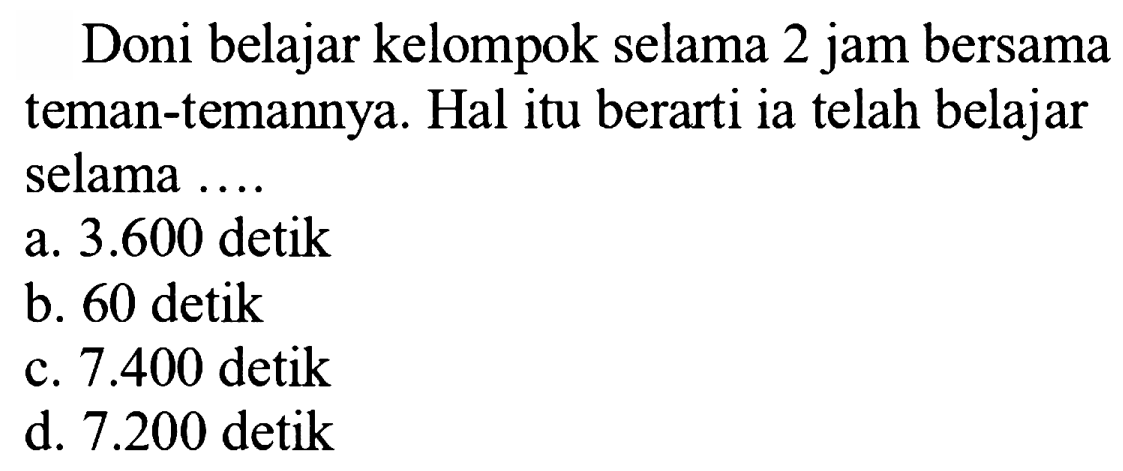 Doni belajar kelompok selama 2 jam bersama teman-temannya. Hal itu berarti ia telah belajar selama ....
a. 3.600 detik
b. 60 detik
c. 7.400 detik
d. 7.200 detik